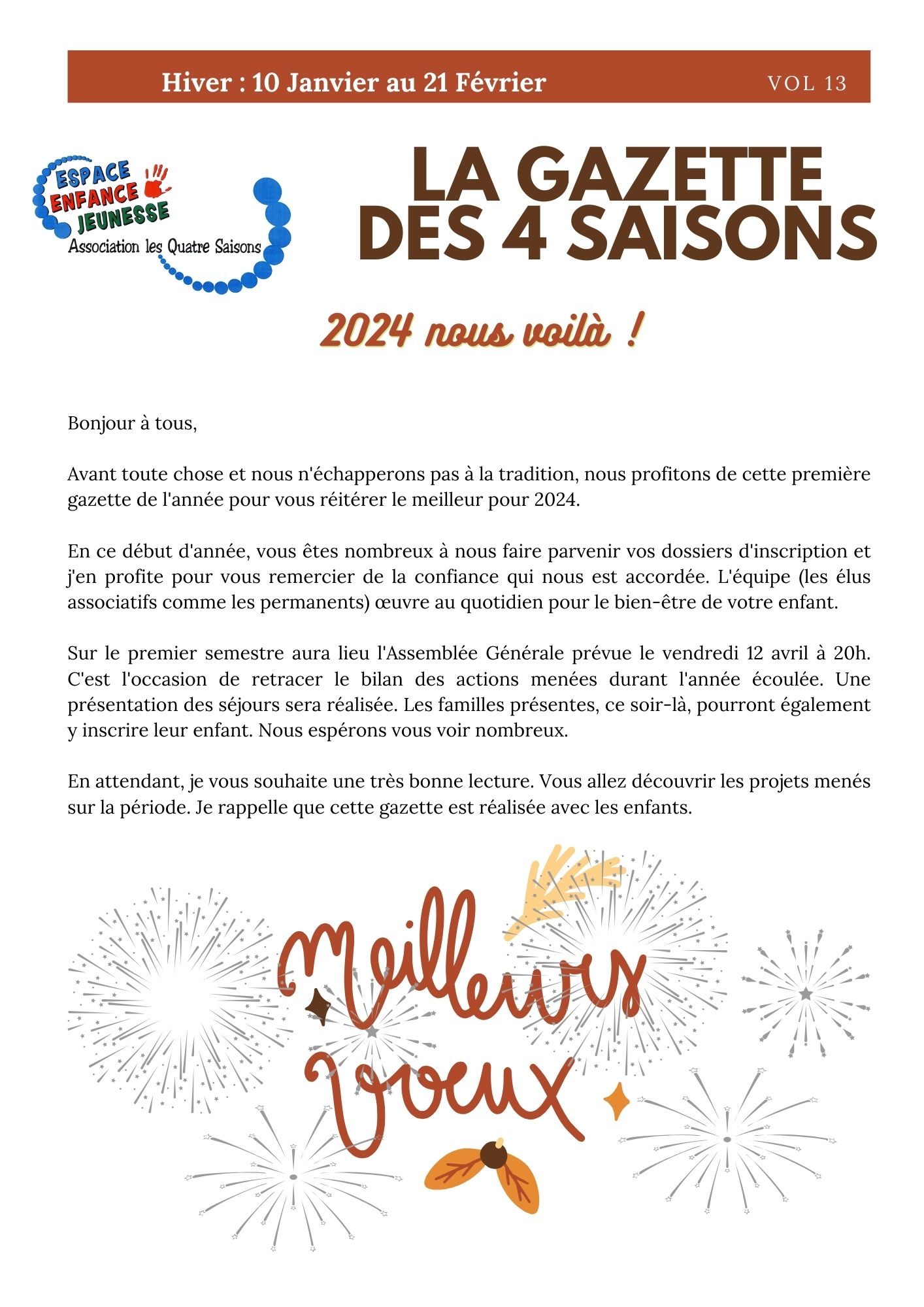 Hiver : 10 Janvier au 21 Février

VOL 13

ESPACE ENFANCE JEUNESSE
Association les Quatre Saisons

LA GAZETTE DES 4 SAISONS

2024 nous voilà !

Bonjour à tous,

Avant toute chose et nous n'échapperons pas à la tradition, nous profitons de cette première gazette de l'année pour vous réitérer le meilleur pour 2024.

En ce début d'année, vous êtes nombreux à nous faire parvenir vos dossiers d'inscription et j'en profite pour vous remercier de la confiance qui nous est accordée. L'équipe (les élus associatifs comme les permanents) œuvre au quotidien pour le bien-être de votre enfant.

Sur le premier semestre aura lieu l'Assemblée Générale prévue le vendredi 12 avril à 20h. C'est l'occasion de retracer le bilan des actions menées durant l'année écoulée. Une présentation des séjours sera réalisée. Les familles présentes, ce soir-là, pourront également y inscrire leur enfant. Nous espérons vous voir nombreux.

En attendant, je vous souhaite une très bonne lecture. Vous allez découvrir les projets menés sur la période. Je rappelle que cette gazette est réalisée avec les enfants.

Meilleurs Voeux